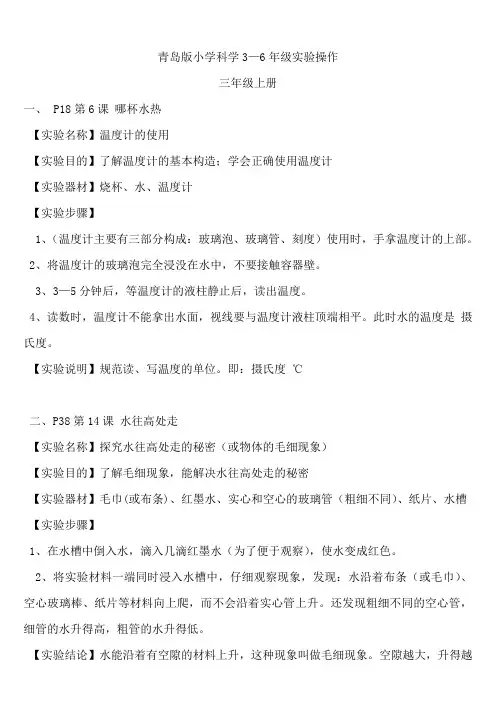 青岛版小学科学 3—6 年级实验操作

三年级上册

一、 P18 第 6 课 哪杯水热

【实验名称】温度计的使用

【实验目的】了解温度计的基本构造；学会正确使用温度计

【实验器材】烧杯、水、温度计

【实验步骤】

1、(温度计主要有三部分构成：玻璃泡、玻璃管、刻度）使用时，手拿温度计的上部。

2、将温度计的玻璃泡完全浸没在水中，不要接触容器壁。

3、3—5 分钟后，等温度计的液柱静止后，读出温度。

4、读数时，温度计不能拿出水面，视线要与温度计液柱顶端相平。此时水的温度是 摄氏度。

【实验说明】规范读、写温度的单位。即：摄氏度 ℃

二、P38 第 14 课 水往高处走

【实验名称】探究水往高处走的秘密（或物体的毛细现象）

【实验目的】了解毛细现象，能解决水往高处走的秘密

【实验器材】毛巾(或布条)、红墨水、实心和空心的玻璃管（粗细不同)、纸片、水槽

【实验步骤】

1、在水槽中倒入水，滴入几滴红墨水（为了便于观察），使水变成红色。

2、将实验材料一端同时浸入水槽中，仔细观察现象，发现：水沿着布条（或毛巾)、空心玻璃棒、纸片等材料向上爬，而不会沿着实心管上升。还发现粗细不同的空心管，细管的水升得高，粗管的水升得低。

【实验结论】水能沿着有空隙的材料上升，这种现象叫做毛细现象。空隙越大，升得越